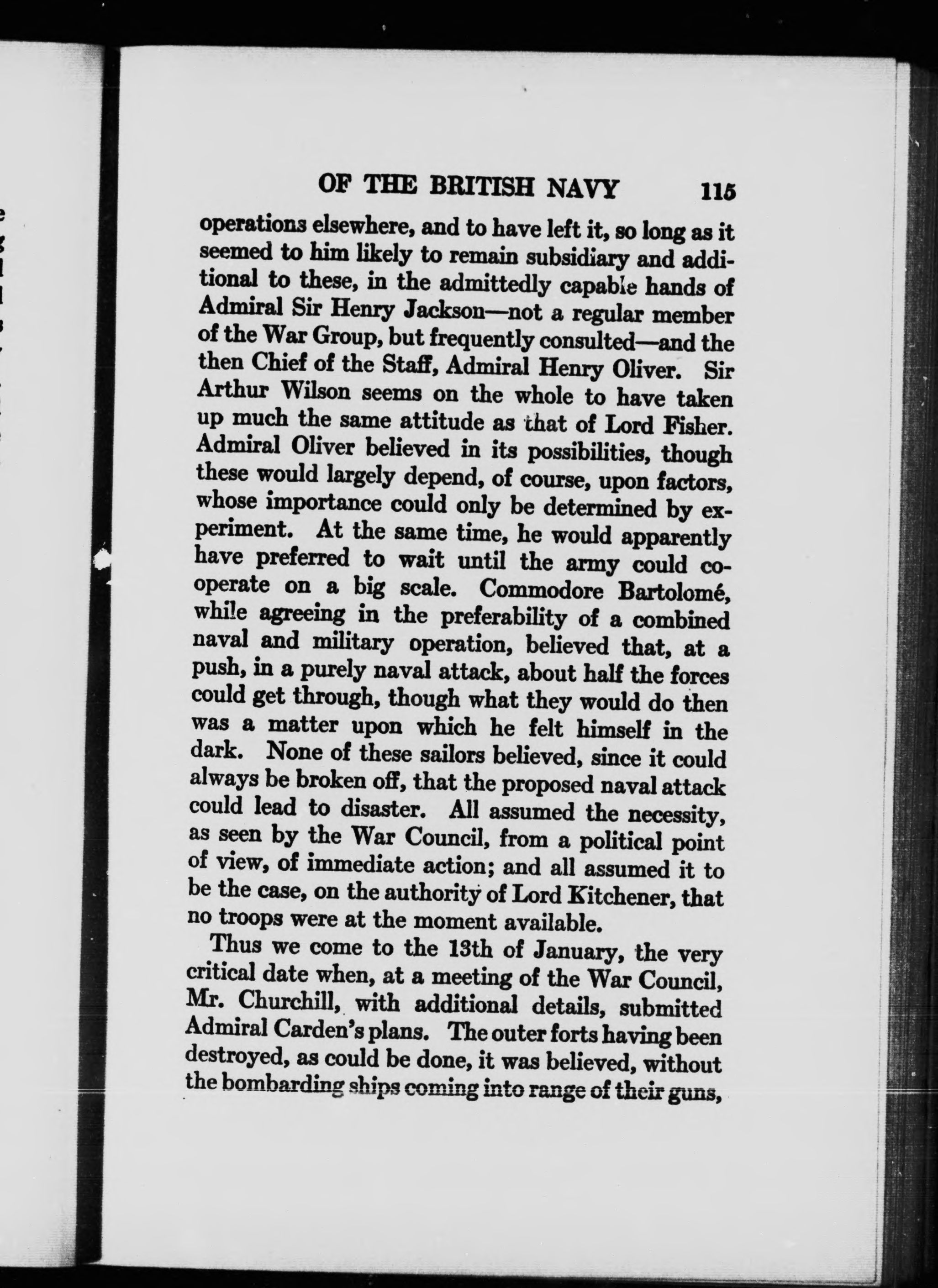 OF THE BRITISH NAVY 115

operations elsewhere, and to have left it, so long as it seemed to him likely to remain subsidiary and additional to these, in the admittedly capable hands of Admiral Sir Henry Jackson—not a regular member of the War Group, but frequently consulted—and the then Chief of the Staff, Admiral Henry Oliver. Sir Arthur Wilson seems on the whole to have taken up much the same attitude as that of Lord Fisher. Admiral Oliver believed in its possibilities, though these would largely depend, of course, upon factors, whose importance could only be determined by experiment. At the same time, he would apparently have preferred to wait until the army could cooperate on a big scale. Commodore Bartolomé, while agreeing in the preferability of a combined naval and military operation, believed that, at a push, in a purely naval attack, about half the forces could get through, though what they would do then was a matter upon which he felt himself in the dark. None of these sailors believed, since it could always be broken off, that the proposed naval attack could lead to disaster. All assumed the necessity, as seen by the War Council, from a political point of view, of immediate action; and all assumed it to be the case, on the authority of Lord Kitchener, that no troops were at the moment available.

Thus we come to the 13th of January, the very critical date when, at a meeting of the War Council, Mr. Churchill, with additional details, submitted Admiral Carden's plans. The outer forts having been destroyed, as could be done, it was believed, without the bombarding ships coming into range of their guns,